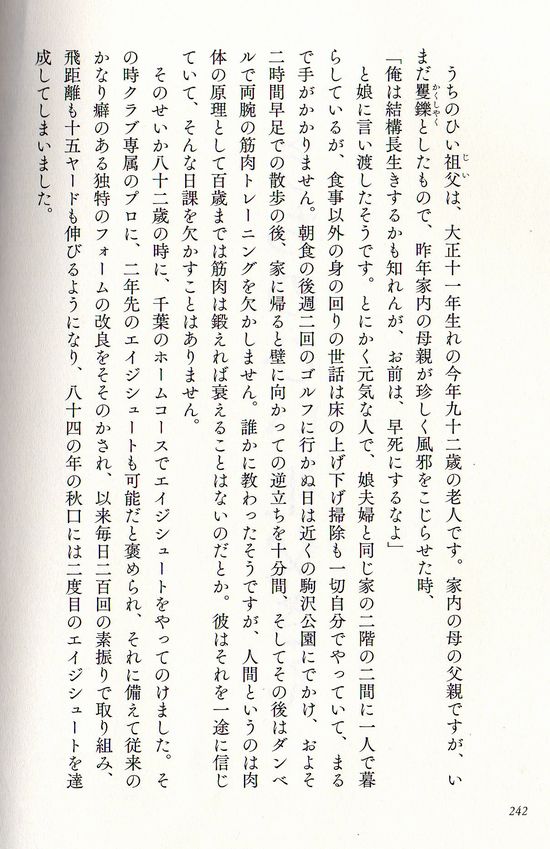 うちのひい祖父は、大正十一年生れの今年九十二歳の老人です。家内の母の父親ですが、いまだ矍鑠としたもので、昨年家内の母親が珍しく風邪をこじらせた時、

「俺は結構長生きするかも知れんが、お前は、早死にするなよ」

と娘に言い渡したそうです。とにかく元気な人で、娘夫婦と同じ家の二階の二間に一人で暮らしているが、食事以外の身の回りの世話は床の上げ下げ掃除も一切自分でやっていて、まるで手がかかりません。朝食の後週二回のゴルフに行かぬ日は近くの駒沢公園にでかけ、およそ二時間早足での散歩の後、家に帰ると壁に向かっての逆立ちを十分間、そしてその後はダンベルで両腕の筋肉トレーニングを欠かしません。誰かに教わったそうですが、人間というのは肉体の原理として百歳までは筋肉は鍛えれば衰えることはないのだとか。彼はそれを一途に信じていて、そんな日課を欠かすことはありません。

そのせいか八十二歳の時に、千葉のホームコースでエイジシュートをやってのけました。その時クラブ専属のプロに、二年先のエイジシュートも可能だと褒められ、それに備えて従来のかなり癖のある独特のフォームの改良をそそのかされ、以来毎日二百回の素振りで取り組み、飛距離も十五ヤードも伸びるようになり、八十四の年の秋口には二度目のエイジシュートを達成してしまいました。

242